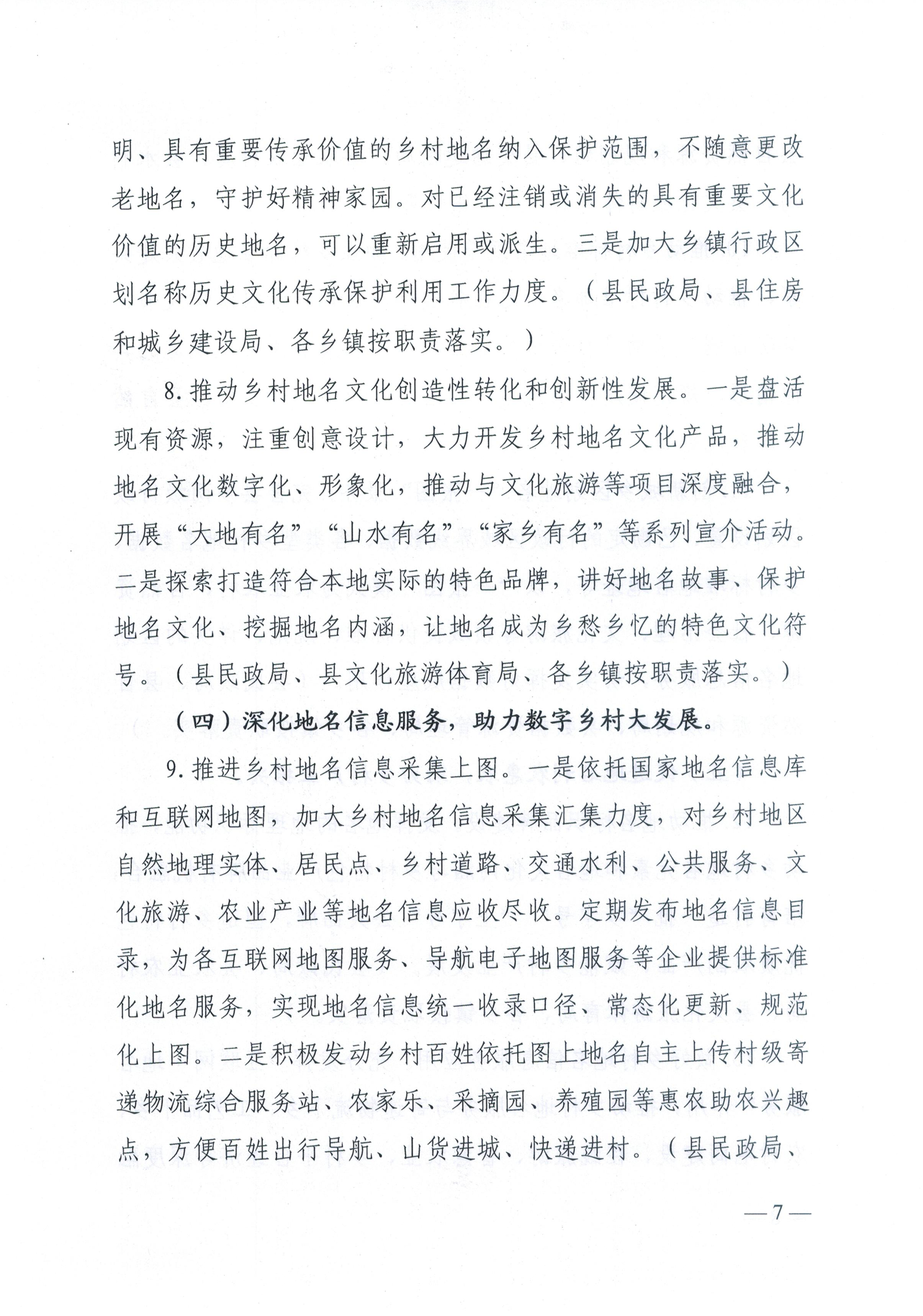 明、具有重要传承价值的乡村地名纳入保护范围，不随意更改老地名，守护好精神家园。对已经注销或消失的具有重要文化价值的历史地名，可以重新启用或派生。三是加大乡镇行政区划名称历史文化传承保护利用工作力度。（县民政局、县住房和城乡建设局、各乡镇按职责落实。）

8. 推动乡村地名文化创造性转化和创新性发展。一是盘活现有资源，注重创意设计，大力开发乡村地名文化产品，推动地名文化数字化、形象化，推动与文化旅游等项目深度融合，开展“大地有名”“山水有名”“家乡有名”等系列宣介活动。二是探索打造符合本地实际的特色品牌，讲好地名故事、保护地名文化、挖掘地名内涵，让地名成为乡愁乡忆的特色文化符号。（县民政局、县文化旅游体育局、各乡镇按职责落实。）

（四）深化地名信息服务，助力数字乡村大发展。

9. 推进乡村地名信息采集上图。一是依托国家地名信息库和互联网地图，加大乡村地名信息采集汇集力度，对乡村地区自然地理实体、居民点、乡村道路、交通水利、公共服务、文化旅游、农业产业等地名信息应收尽收。定期发布地名信息目录，为各互联网地图服务、导航电子地图服务等企业提供标准化地名服务，实现地名信息统一收录口径、常态化更新、规范化上图。二是积极发动乡村百姓依托图上地名自主上传村级寄递物流综合服务站、农家乐、采摘园、养殖园等惠农助农兴趣点，方便百姓出行导航、山货进城、快递进村。（县民政局、

— 7 —